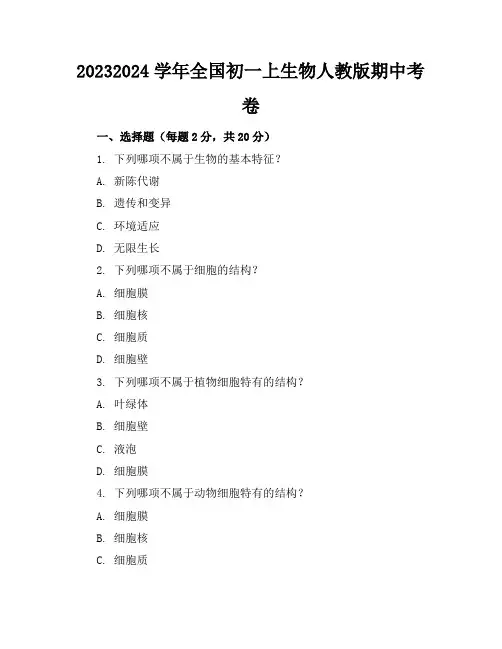 20232024 学年全国初一上生物人教版期中考卷

一、选择题（每题 2 分，共 20 分）

1. 下列哪项不属于生物的基本特征？

A. 新陈代谢

B. 遗传和变异

C. 环境适应

D. 无限生长

2. 下列哪项不属于细胞的结构？

A. 细胞膜

B. 细胞核

C. 细胞质

D. 细胞壁

3. 下列哪项不属于植物细胞特有的结构？

A. 叶绿体

B. 细胞壁

C. 液泡

D. 细胞膜

4. 下列哪项不属于动物细胞特有的结构？

A. 细胞膜

B. 细胞核

C. 细胞质